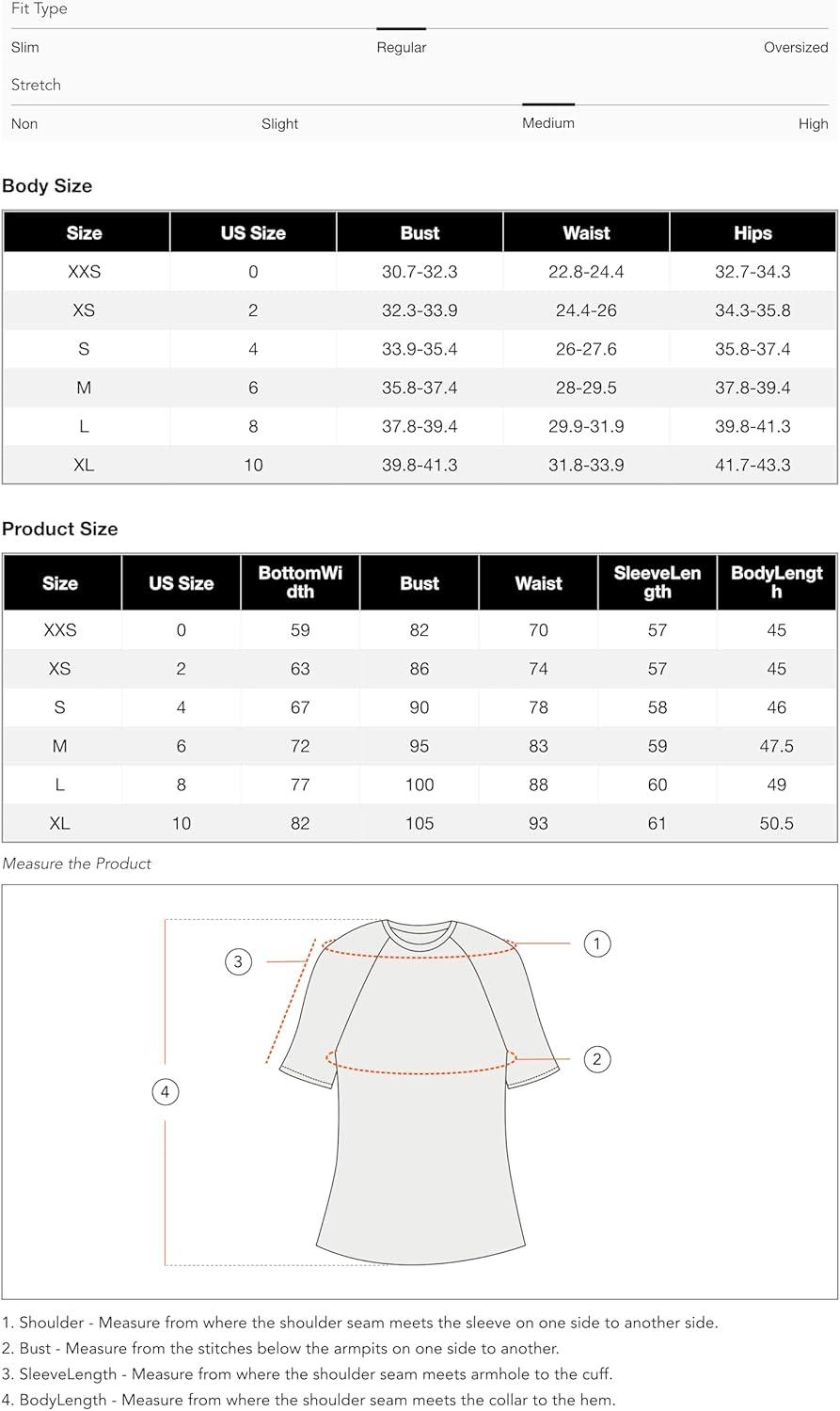 Fit Type

Slim Regular Oversized

Stretch

Non Slight Medium High

Body Size

| Size | US Size | Bust | Waist | Hips |
|---|---|---|---|---|
| XXS | 0 | 30.7-32.3 | 22.8-24.4 | 32.7-34.3 |
| XS | 2 | 32.3-33.9 | 24.4-26 | 34.3-35.8 |
| S | 4 | 33.9-35.4 | 26-27.6 | 35.8-37.4 |
| M | 6 | 35.8-37.4 | 28-29.5 | 37.8-39.4 |
| L | 8 | 37.8-39.4 | 29.9-31.9 | 39.8-41.3 |
| XL | 10 | 39.8-41.3 | 31.8-33.9 | 41.7-43.3 |

Product Size

| Size | US Size | BottomWidth | Bust | Waist | SleeveLength | BodyLength |
|---|---|---|---|---|---|---|
| XXS | 0 | 59 | 82 | 70 | 57 | 45 |
| XS | 2 | 63 | 86 | 74 | 57 | 45 |
| S | 4 | 67 | 90 | 78 | 58 | 46 |
| M | 6 | 72 | 95 | 83 | 59 | 47.5 |
| L | 8 | 77 | 100 | 88 | 60 | 49 |
| XL | 10 | 82 | 105 | 93 | 61 | 50.5 |

Measure the Product

3
1
2
4

1. Shoulder - Measure from where the shoulder seam meets the sleeve on one side to another side.
2. Bust - Measure from the stitches below the armpits on one side to another.
3. SleeveLength - Measure from where the shoulder seam meets armhole to the cuff.
4. BodyLength - Measure from where the shoulder seam meets the collar to the hem.